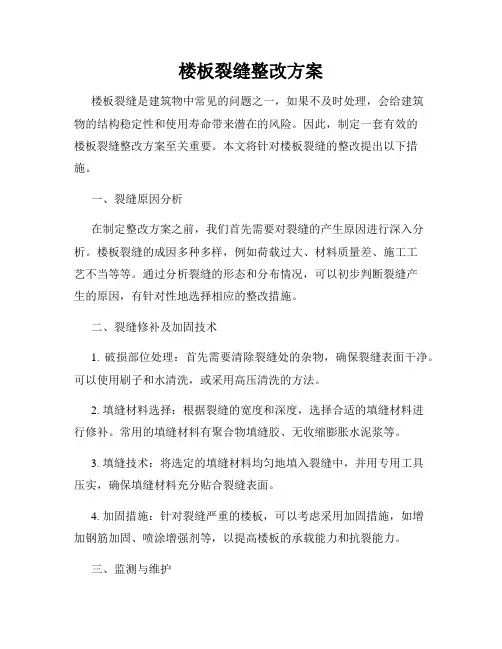 楼板裂缝整改方案

楼板裂缝是建筑物中常见的问题之一，如果不及时处理，会给建筑物的结构稳定性和使用寿命带来潜在的风险。因此，制定一套有效的楼板裂缝整改方案至关重要。本文将针对楼板裂缝的整改提出以下措施。

一、裂缝原因分析

在制定整改方案之前，我们首先需要对裂缝的产生原因进行深入分析。楼板裂缝的成因多种多样，例如荷载过大、材料质量差、施工工艺不当等等。通过分析裂缝的形态和分布情况，可以初步判断裂缝产生的原因，有针对性地选择相应的整改措施。

二、裂缝修补及加固技术

1. 破损部位处理：首先需要清除裂缝处的杂物，确保裂缝表面干净。可以使用刷子和水清洗，或采用高压清洗的方法。

2. 填缝材料选择：根据裂缝的宽度和深度，选择合适的填缝材料进行修补。常用的填缝材料有聚合物填缝胶、无收缩膨胀水泥浆等。

3. 填缝技术：将选定的填缝材料均匀地填入裂缝中，并用专用工具压实，确保填缝材料充分贴合裂缝表面。

4. 加固措施：针对裂缝严重的楼板，可以考虑采用加固措施，如增加钢筋加固、喷涂增强剂等，以提高楼板的承载能力和抗裂能力。

三、监测与维护